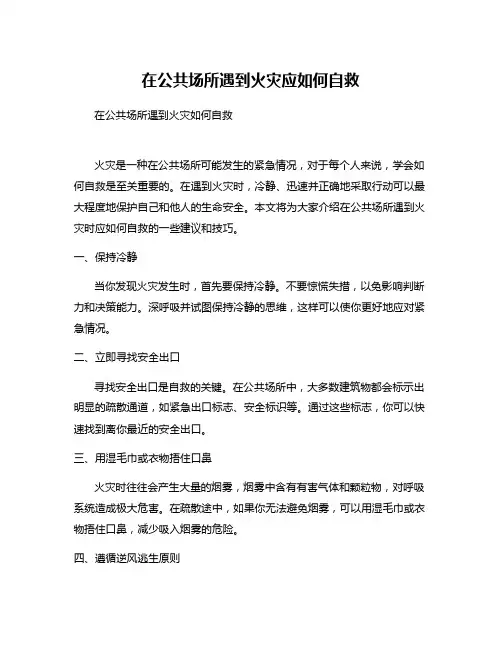 在公共场所遇到火灾应如何自救

在公共场所遇到火灾如何自救

火灾是一种在公共场所可能发生的紧急情况，对于每个人来说，学会如何自救是至关重要的。在遇到火灾时，冷静、迅速并正确地采取行动可以最大程度地保护自己和他人的生命安全。本文将为大家介绍在公共场所遇到火灾时应如何自救的一些建议和技巧。

一、保持冷静

当你发现火灾发生时，首先要保持冷静。不要惊慌失措，以免影响判断力和决策能力。深呼吸并试图保持冷静的思维，这样可以使你更好地应对紧急情况。

二、立即寻找安全出口

寻找安全出口是自救的关键。在公共场所中，大多数建筑物都会标示出明显的疏散通道，如紧急出口标志、安全标识等。通过这些标志，你可以快速找到离你最近的安全出口。

三、用湿毛巾或衣物捂住口鼻

火灾时往往会产生大量的烟雾，烟雾中含有有害气体和颗粒物，对呼吸系统造成极大危害。在疏散途中，如果你无法避免烟雾，可以用湿毛巾或衣物捂住口鼻，减少吸入烟雾的危险。

四、遵循逆风逃生原则